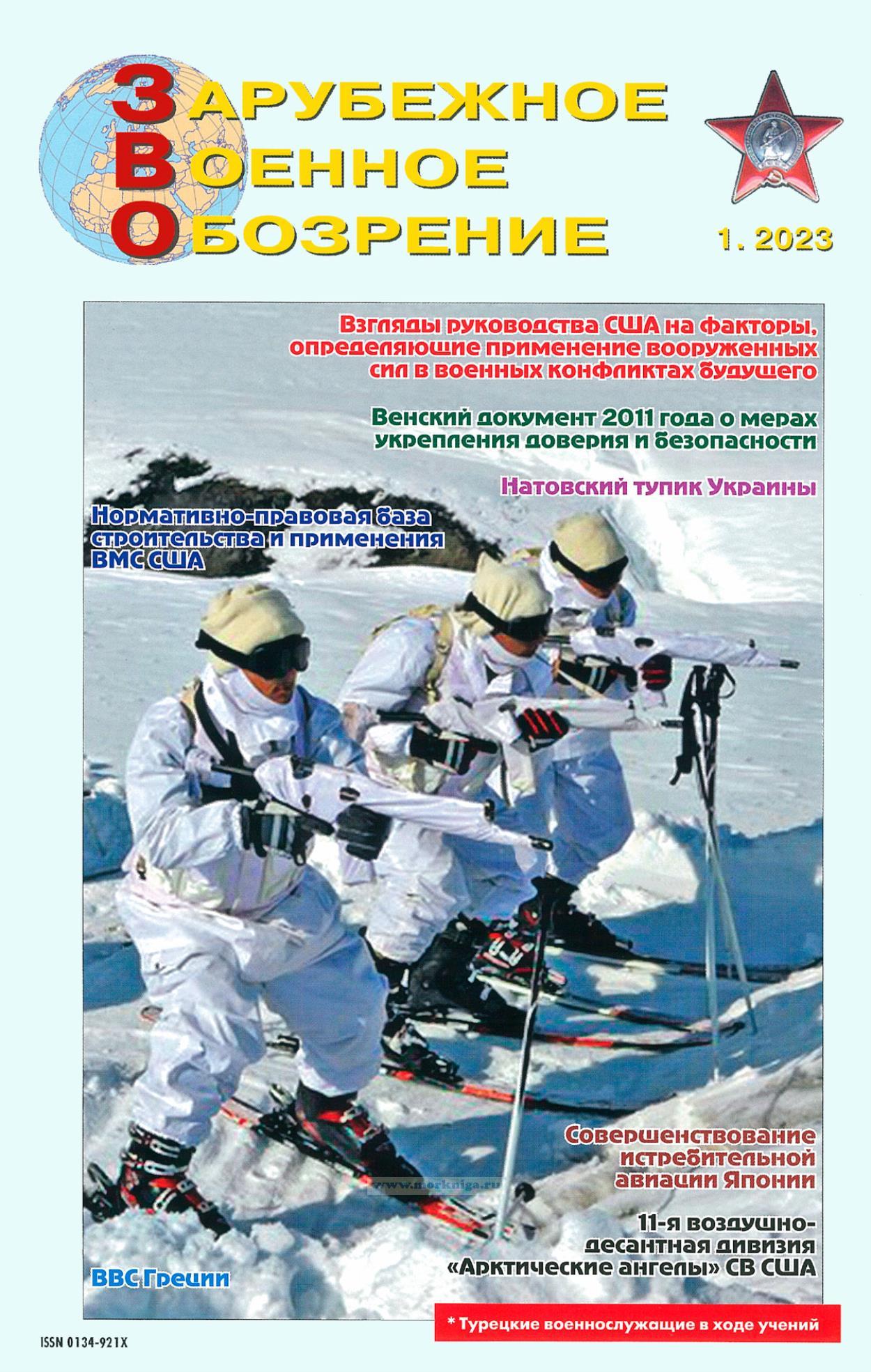 ЗАРУБЕЖНОЕ
ВОЕННОЕ
ОБОЗРЕНИЕ

1. 2023

Взгляды руководства США на факторы, определяющие применение вооруженных сил в военных конфликтах будущего

Венский документ 2011 года о мерах укрепления доверия и безопасности

Натовский тупик Украины

Нормативно-правовая база строительства и применения ВМС США

Совершенствование истребительной авиации Японии

11-я воздушно-десантная дивизия «Арктические ангелы» СВ США

ВВС Греции

* Турецкие военнослужащие в ходе учений

ISSN 0134-921X

www.morkniga.ru